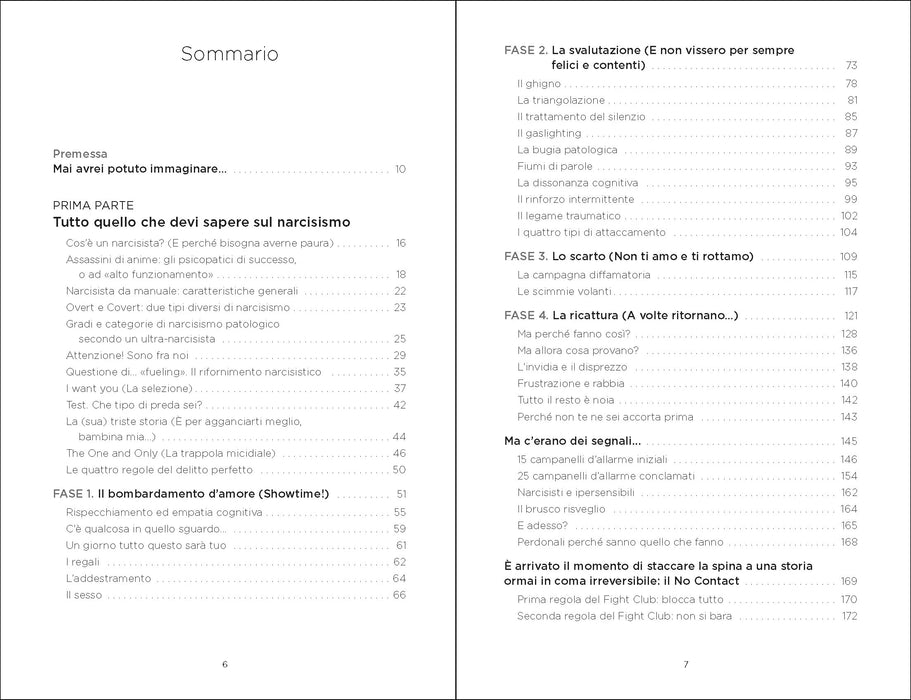 Sommario

Premessa
Mai avrei potuto immaginare... 10

PRIMA PARTE
Tutto quello che devi sapere sul narcisismo
Cos'è un narcisista? (E perché bisogna averne paura) 16
Assassini di anime: gli psicopatici di successo, o ad «alto funzionamento» 18
Narcisista da manuale: caratteristiche generali 22
Overt e Covert: due tipi diversi di narcisismo 23
Gradi e categorie di narcisismo patologico secondo un ultra-narcisista 25
Attenzione! Sono fra noi 29
Questione di... «fueling». Il rifornimento narcisistico 35
I want you (La selezione) 37
Test. Che tipo di preda sei? 42
La (sua) triste storia (È per agganciarti meglio, bambina mia...) 44
The One and Only (La trappola micidiale) 46
Le quattro regole del delitto perfetto 50

FASE 1. Il bombardamento d'amore (Showtime!) 51
Rispecchiamento ed empatia cognitiva 55
C'è qualcosa in quello sguardo... 59
Un giorno tutto questo sarà tuo 61
I regali 62
L'addestramento 64
Il sesso 66

6

FASE 2. La svalutazione (E non vissero per sempre felici e contenti) 73
Il ghigno 78
La triangolazione 81
Il trattamento del silenzio 85
Il gaslighting 87
La bugia patologica 89
Fiumi di parole 93
La dissonanza cognitiva 95
Il rinforzo intermittente 99
Il legame traumatico 102
I quattro tipi di attaccamento 104

FASE 3. Lo scarto (Non ti amo e ti rottamo) 109
La campagna diffamatoria 115
Le scimmie volanti 117

FASE 4. La ricattura (A volte ritornano...) 121
Ma perché fanno così? 128
Ma allora cosa provano? 136
L'invidia e il disprezzo 138
Frustrazione e rabbia 140
Tutto il resto è noia 142
Perché non te ne sei accorta prima 143

Ma c'erano dei segnali... 145
15 campanelli d'allarme iniziali 146
25 campanelli d'allarme conclamati 154
Narcisisti e ipersensibili 162
Il brusco risveglio 164
E adesso? 165
Perdonali perché sanno quello che fanno 168

È arrivato il momento di staccare la spina a una storia ormai in coma irreversibile: il No Contact 169
Prima regola del Fight Club: blocca tutto 170
Seconda regola del Fight Club: non si bara 172

7